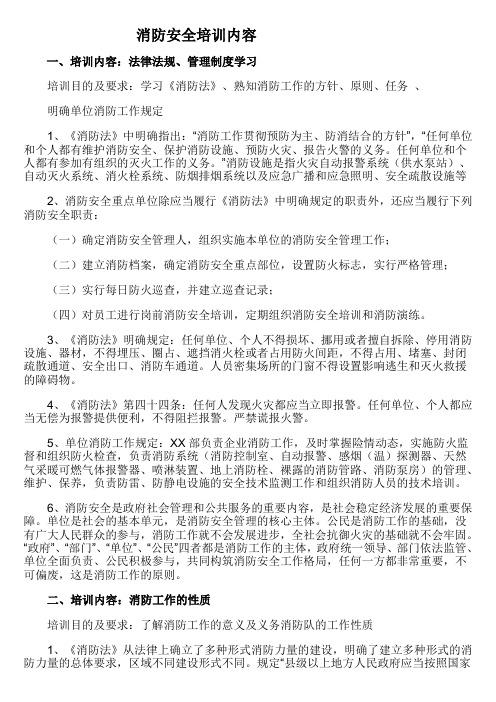 消防安全培训内容

一、培训内容：法律法规、管理制度学习

培训目的及要求：学习《消防法》、熟知消防工作的方针、原则、任务 、

明确单位消防工作规定

1、《消防法》中明确指出："消防工作贯彻预防为主、防消结合的方针"，"任何单位和个人都有维护消防安全、保护消防设施、预防火灾、报告火警的义务。任何单位和个人都有参加有组织的灭火工作的义务。"消防设施是指火灾自动报警系统（供水泵站）、自动灭火系统、消火栓系统、防烟排烟系统以及应急广播和应急照明、安全疏散设施等

2、消防安全重点单位除应当履行《消防法》中明确规定的职责外，还应当履行下列消防安全职责：

（一）确定消防安全管理人，组织实施本单位的消防安全管理工作；

（二）建立消防档案，确定消防安全重点部位，设置防火标志，实行严格管理；

（三）实行每日防火巡查，并建立巡查记录；

（四）对员工进行岗前消防安全培训，定期组织消防安全培训和消防演练。

3、《消防法》明确规定：任何单位、个人不得损坏、挪用或者擅自拆除、停用消防设施、器材，不得埋压、圈占、遮挡消火栓或者占用防火间距，不得占用、堵塞、封闭疏散通道、安全出口、消防车通道。人员密集场所的门窗不得设置影响逃生和灭火救援的障碍物。

4、《消防法》第四十四条：任何人发现火灾都应当立即报警。任何单位、个人都应当无偿为报警提供便利，不得阻拦报警。严禁谎报火警。

5、单位消防工作规定：XX 部负责企业消防工作，及时掌握险情动态，实施防火监督和组织防火检查，负责消防系统（消防控制室、自动报警、感烟（温）探测器、天然气采暖可燃气体报警器、喷淋装置、地上消防栓、裸露的消防管路、消防泵房）的管理、维护、保养，负责防雷、防静电设施的安全技术监测工作和组织消防人员的技术培训。

6、消防安全是政府社会管理和公共服务的重要内容，是社会稳定经济发展的重要保障。单位是社会的基本单元，是消防安全管理的核心主体。公民是消防工作的基础，没有广大人民群众的参与，消防工作就不会发展进步，全社会抗御火灾的基础就不会牢固。"政府"、"部门"、"单位"、"公民"四者都是消防工作的主体，政府统一领导、部门依法监管、单位全面负责、公民积极参与，共同构筑消防安全工作格局，任何一方都非常重要，不可偏废，这是消防工作的原则。

二、培训内容：消防工作的性质

培训目的及要求：了解消防工作的意义及义务消防队的工作性质

1、《消防法》从法律上确立了多种形式消防力量的建设，明确了建立多种形式的消防力量的总体要求，区域不同建设形式不同。规定"县级以上地方人民政府应当按照国家